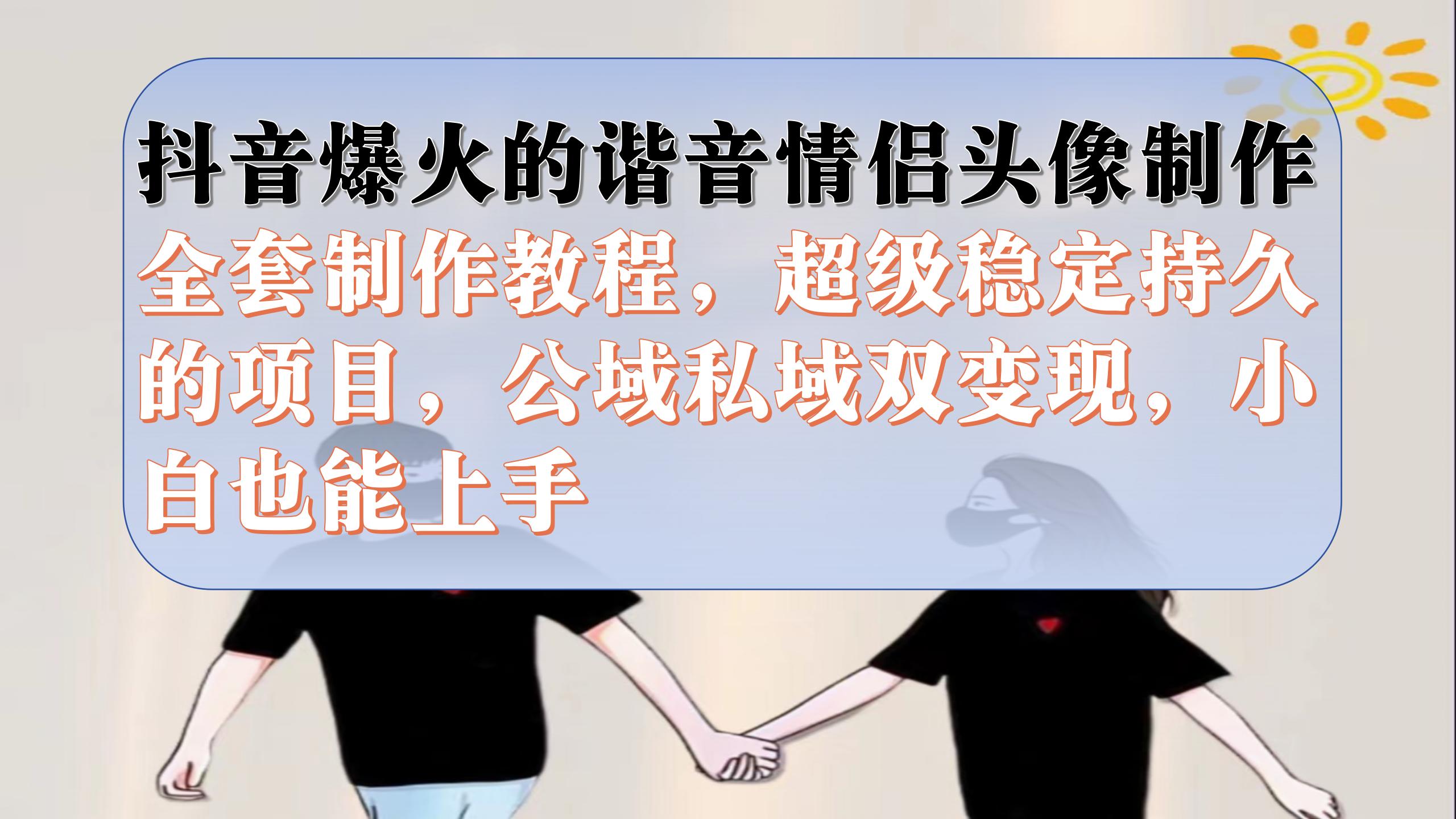 抖音爆火的谐音情侣头像制作

全套制作教程，超级稳定持久的项目，公域私域双变现，小白也能上手